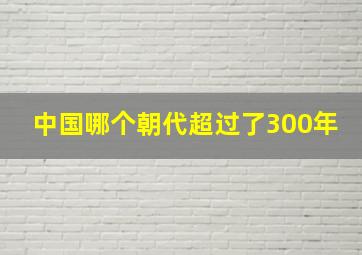 中国哪个朝代超过了300年